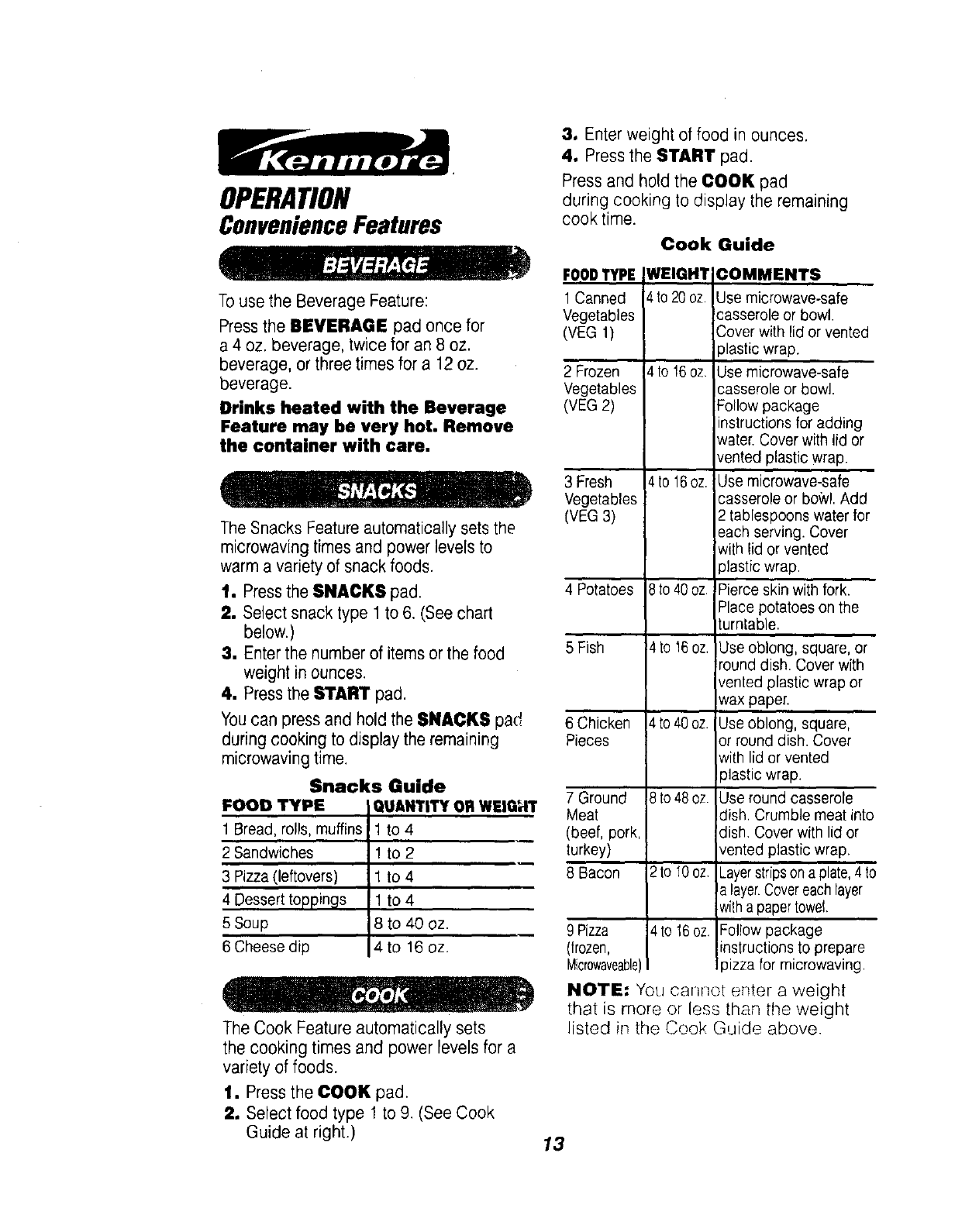 Kenmore

OPERATION
Convenience Features

BEVERAGE

To use the Beverage Feature:

Press the BEVERAGE pad once for a 4 oz. beverage, twice for an 8 oz. beverage, or three times for a 12 oz. beverage.

Drinks heated with the Beverage Feature may be very hot. Remove the container with care.

SNACKS

The Snacks Feature automatically sets the microwaving times and power levels to warm a variety of snack foods.

1. Press the SNACKS pad.
2. Select snack type 1 to 6. (See chart below.)
3. Enter the number of items or the food weight in ounces.
4. Press the START pad.

You can press and hold the SNACKS pad during cooking to display the remaining microwaving time.

Snacks Guide

| FOOD TYPE | QUANTITY OR WEIGHT |
|---|---|
| 1 Bread, rolls, muffins | 1 to 4 |
| 2 Sandwiches | 1 to 2 |
| 3 Pizza (leftovers) | 1 to 4 |
| 4 Dessert toppings | 1 to 4 |
| 5 Soup | 8 to 40 oz. |
| 6 Cheese dip | 4 to 16 oz. |

COOK

The Cook Feature automatically sets the cooking times and power levels for a variety of foods.

1. Press the COOK pad.
2. Select food type 1 to 9. (See Cook Guide at right.)
3. Enter weight of food in ounces.
4. Press the START pad.

Press and hold the COOK pad during cooking to display the remaining cook time.

Cook Guide

| FOOD TYPE | WEIGHT | COMMENTS |
|---|---|---|
| 1 Canned Vegetables (VEG 1) | 4 to 20 oz. | Use microwave-safe casserole or bowl. Cover with lid or vented plastic wrap. |
| 2 Frozen Vegetables (VEG 2) | 4 to 16 oz. | Use microwave-safe casserole or bowl. Follow package instructions for adding water. Cover with lid or vented plastic wrap. |
| 3 Fresh Vegetables (VEG 3) | 4 to 16 oz. | Use microwave-safe casserole or bowl. Add 2 tablespoons water for each serving. Cover with lid or vented plastic wrap. |
| 4 Potatoes | 8 to 40 oz. | Pierce skin with fork. Place potatoes on the turntable. |
| 5 Fish | 4 to 16 oz. | Use oblong, square, or round dish. Cover with vented plastic wrap or wax paper. |
| 6 Chicken Pieces | 4 to 40 oz. | Use oblong, square, or round dish. Cover with lid or vented plastic wrap. |
| 7 Ground Meat (beef, pork, turkey) | 8 to 48 oz. | Use round casserole dish. Crumble meat into dish. Cover with lid or vented plastic wrap. |
| 8 Bacon | 2 to 10 oz. | Layer strips on a plate, 4 to a layer. Cover each layer with a paper towel. |
| 9 Pizza (frozen, Microwaveable) | 4 to 16 oz. | Follow package instructions to prepare pizza for microwaving. |

NOTE: You cannot enter a weight that is more or less than the weight listed in the Cook Guide above.

13